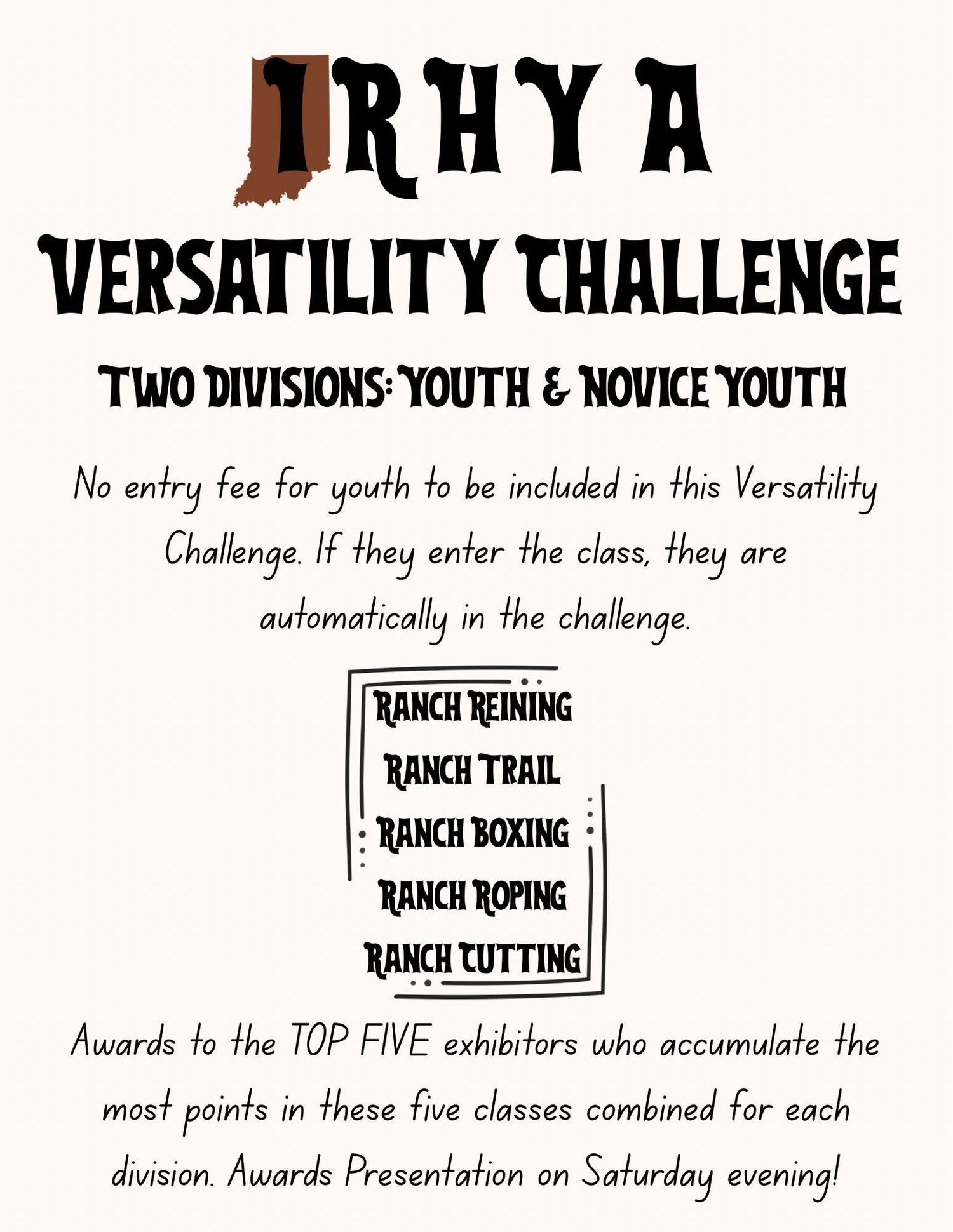 IRHYA

VERSATILITY CHALLENGE

TWO DIVISIONS: YOUTH & NOVICE YOUTH

No entry fee for youth to be included in this Versatility Challenge. If they enter the class, they are automatically in the challenge.

RANCH REINING
RANCH TRAIL
RANCH BOXING
RANCH ROPING
RANCH CUTTING

Awards to the TOP FIVE exhibitors who accumulate the most points in these five classes combined for each division. Awards Presentation on Saturday evening!